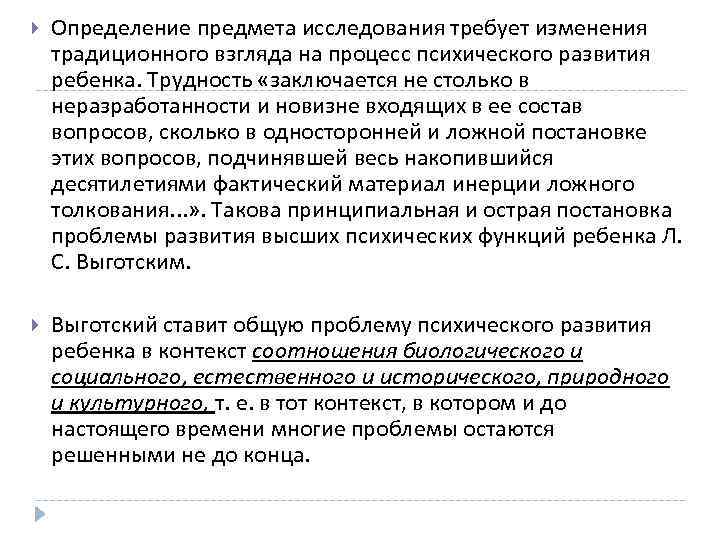 Определение предмета исследования требует изменения традиционного взгляда на процесс психического развития ребенка. Трудность «заключается не столько в неразработанности и новизне входящих в ее состав вопросов, сколько в односторонней и ложной постановке этих вопросов, подчинявшей весь накопившийся десятилетиями фактический материал инерции ложного толкования...». Такова принципиальная и острая постановка проблемы развития высших психических функций ребенка Л. С. Выготским.

Выготский ставит общую проблему психического развития ребенка в контекст соотношения биологического и социального, естественного и исторического, природного и культурного, т. е. в тот контекст, в котором и до настоящего времени многие проблемы остаются решенными не до конца.